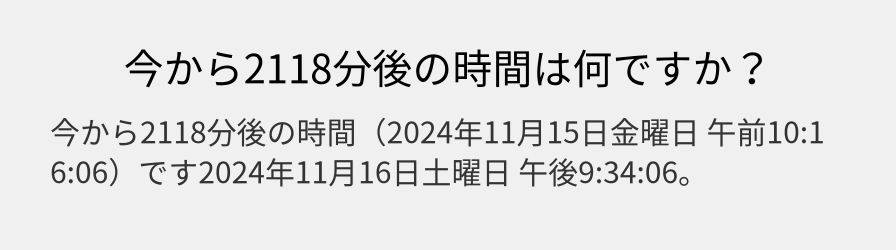 今から2118分後の時間は何ですか？

今から2118分後の時間（2024年11月15日金曜日 午前10:16:06）です2024年11月16日土曜日 午後9:34:06。